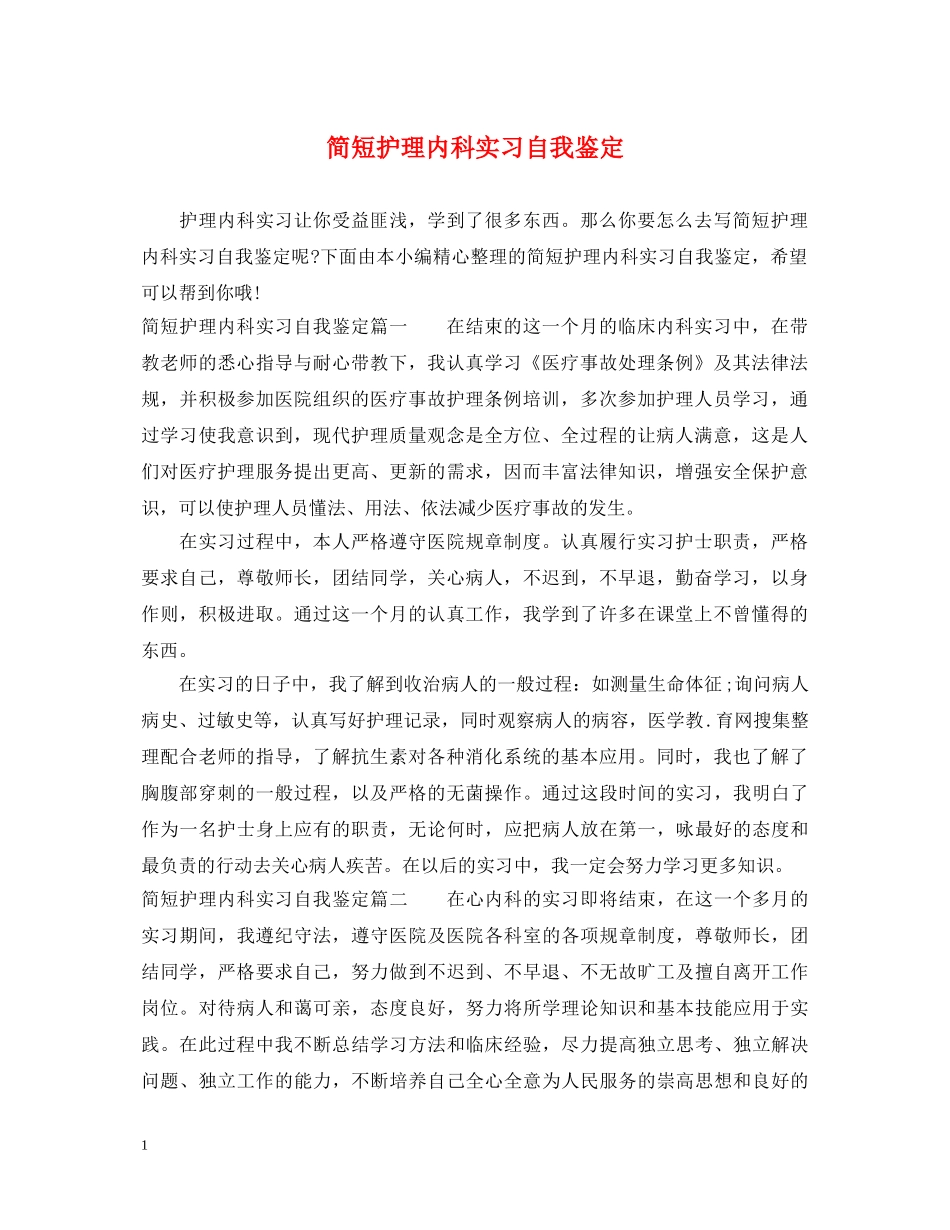 简短护理内科实习自我鉴定

护理内科实习让你受益匪浅，学到了很多东西。那么你要怎么去写简短护理内科实习自我鉴定呢?下面由本小编精心整理的简短护理内科实习自我鉴定，希望可以帮到你哦!

简短护理内科实习自我鉴定篇一　　在结束的这一个月的临床内科实习中，在带教老师的悉心指导与耐心带教下，我认真学习《医疗事故处理条例》及其法律法规，并积极参加医院组织的医疗事故护理条例培训，多次参加护理人员学习，通过学习使我意识到，现代护理质量观念是全方位、全过程的让病人满意，这是人们对医疗护理服务提出更高、更新的需求，因而丰富法律知识，增强安全保护意识，可以使护理人员懂法、用法、依法减少医疗事故的发生。

在实习过程中，本人严格遵守医院规章制度。认真履行实习护士职责，严格要求自己，尊敬师长，团结同学，关心病人，不迟到，不早退，勤奋学习，以身作则，积极进取。通过这一个月的认真工作，我学到了许多在课堂上不曾懂得的东西。

在实习的日子中，我了解到收治病人的一般过程：如测量生命体征;询问病人病史、过敏史等，认真写好护理记录，同时观察病人的病容，医学教.育网搜集整理配合老师的指导，了解抗生素对各种消化系统的基本应用。同时，我也了解了胸腹部穿刺的一般过程，以及严格的无菌操作。通过这段时间的实习，我明白了作为一名护士身上应有的职责，无论何时，应把病人放在第一，咏最好的态度和最负责的行动去关心病人疾苦。在以后的实习中，我一定会努力学习更多知识。

简短护理内科实习自我鉴定篇二　　在心内科的实习即将结束，在这一个多月的实习期间，我遵纪守法，遵守医院及医院各科室的各项规章制度，尊敬师长，团结同学，严格要求自己，努力做到不迟到、不早退、不无故旷工及擅自离开工作岗位。对待病人和蔼可亲，态度良好，努力将所学理论知识和基本技能应用于实践。在此过程中我不断总结学习方法和临床经验，尽力提高独立思考、独立解决问题、独立工作的能力，不断培养自己全心全意为人民服务的崇高思想和良好的

1